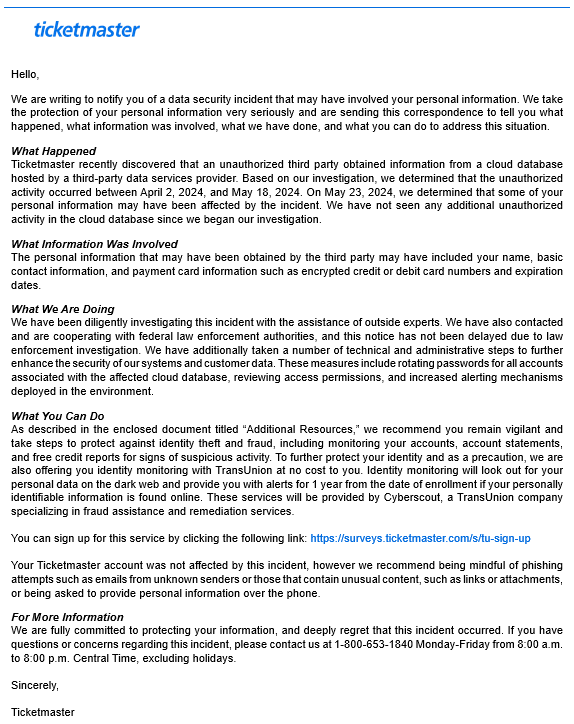 ticketmaster

Hello,

We are writing to notify you of a data security incident that may have involved your personal information. We take the protection of your personal information very seriously and are sending this correspondence to tell you what happened, what information was involved, what we have done, and what you can do to address this situation.

What Happened
Ticketmaster recently discovered that an unauthorized third party obtained information from a cloud database hosted by a third-party data services provider. Based on our investigation, we determined that the unauthorized activity occurred between April 2, 2024, and May 18, 2024. On May 23, 2024, we determined that some of your personal information may have been affected by the incident. We have not seen any additional unauthorized activity in the cloud database since we began our investigation.

What Information Was Involved
The personal information that may have been obtained by the third party may have included your name, basic contact information, and payment card information such as encrypted credit or debit card numbers and expiration dates.

What We Are Doing
We have been diligently investigating this incident with the assistance of outside experts. We have also contacted and are cooperating with federal law enforcement authorities, and this notice has not been delayed due to law enforcement investigation. We have additionally taken a number of technical and administrative steps to further enhance the security of our systems and customer data. These measures include rotating passwords for all accounts associated with the affected cloud database, reviewing access permissions, and increased alerting mechanisms deployed in the environment.

What You Can Do
As described in the enclosed document titled "Additional Resources," we recommend you remain vigilant and take steps to protect against identity theft and fraud, including monitoring your accounts, account statements, and free credit reports for signs of suspicious activity. To further protect your identity and as a precaution, we are also offering you identity monitoring with TransUnion at no cost to you. Identity monitoring will look out for your personal data on the dark web and provide you with alerts for 1 year from the date of enrollment if your personally identifiable information is found online. These services will be provided by Cyberscout, a TransUnion company specializing in fraud assistance and remediation services.

You can sign up for this service by clicking the following link: https://surveys.ticketmaster.com/s/tu-sign-up

Your Ticketmaster account was not affected by this incident, however we recommend being mindful of phishing attempts such as emails from unknown senders or those that contain unusual content, such as links or attachments, or being asked to provide personal information over the phone.

For More Information
We are fully committed to protecting your information, and deeply regret that this incident occurred. If you have questions or concerns regarding this incident, please contact us at 1-800-653-1840 Monday-Friday from 8:00 a.m. to 8:00 p.m. Central Time, excluding holidays.

Sincerely,

Ticketmaster